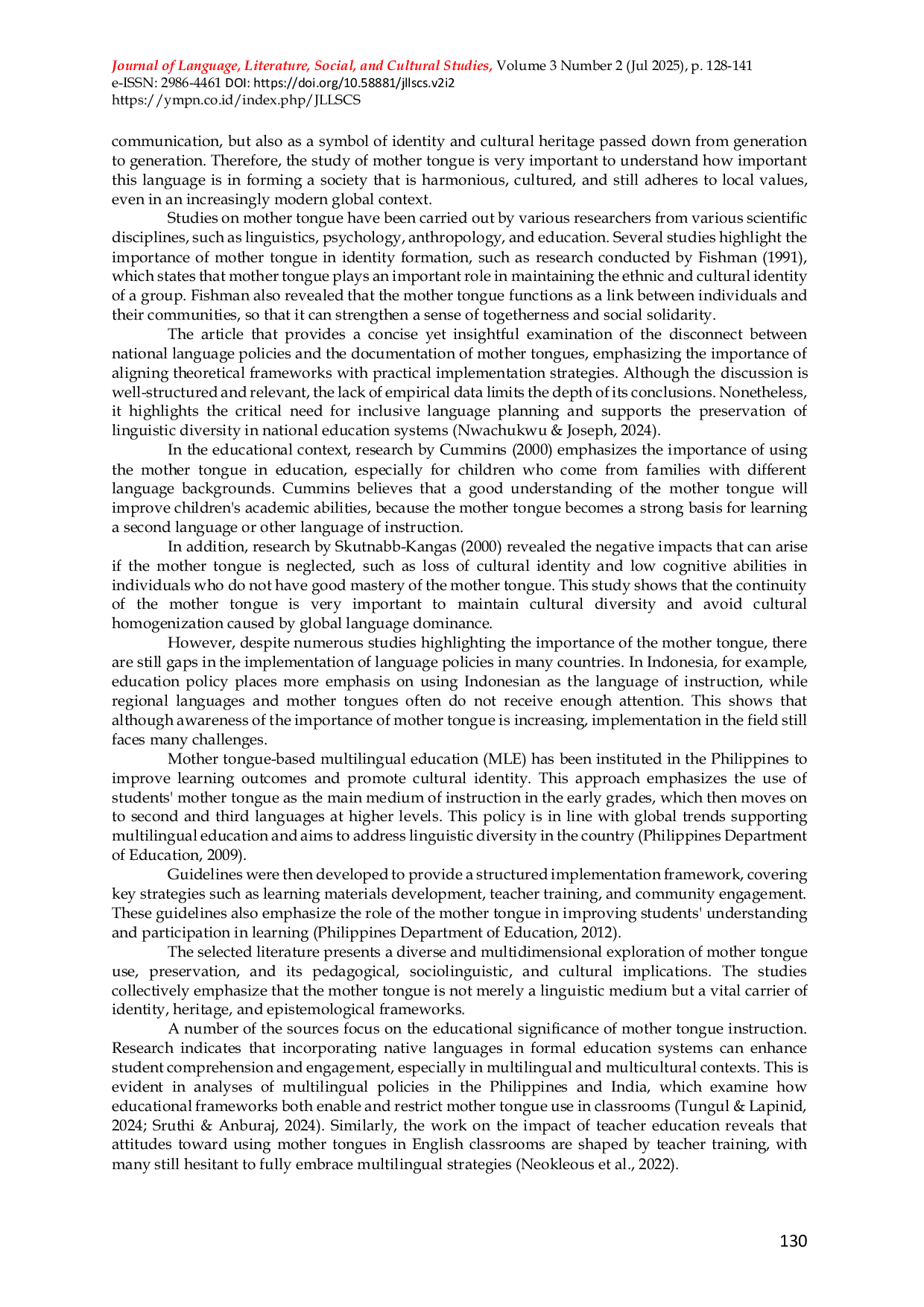 Journal of Language, Literature, Social, and Cultural Studies, Volume 3 Number 2 (Jul 2025), p. 128-141
e-ISSN: 2986-4461 DOI: https://doi.org/10.58881/jllscs.v2i2
https://ympn.co.id/index.php/JLLSCS

communication, but also as a symbol of identity and cultural heritage passed down from generation to generation. Therefore, the study of mother tongue is very important to understand how important this language is in forming a society that is harmonious, cultured, and still adheres to local values, even in an increasingly modern global context.

Studies on mother tongue have been carried out by various researchers from various scientific disciplines, such as linguistics, psychology, anthropology, and education. Several studies highlight the importance of mother tongue in identity formation, such as research conducted by Fishman (1991), which states that mother tongue plays an important role in maintaining the ethnic and cultural identity of a group. Fishman also revealed that the mother tongue functions as a link between individuals and their communities, so that it can strengthen a sense of togetherness and social solidarity.

The article that provides a concise yet insightful examination of the disconnect between national language policies and the documentation of mother tongues, emphasizing the importance of aligning theoretical frameworks with practical implementation strategies. Although the discussion is well-structured and relevant, the lack of empirical data limits the depth of its conclusions. Nonetheless, it highlights the critical need for inclusive language planning and supports the preservation of linguistic diversity in national education systems (Nwachukwu & Joseph, 2024).

In the educational context, research by Cummins (2000) emphasizes the importance of using the mother tongue in education, especially for children who come from families with different language backgrounds. Cummins believes that a good understanding of the mother tongue will improve children's academic abilities, because the mother tongue becomes a strong basis for learning a second language or other language of instruction.

In addition, research by Skutnabb-Kangas (2000) revealed the negative impacts that can arise if the mother tongue is neglected, such as loss of cultural identity and low cognitive abilities in individuals who do not have good mastery of the mother tongue. This study shows that the continuity of the mother tongue is very important to maintain cultural diversity and avoid cultural homogenization caused by global language dominance.

However, despite numerous studies highlighting the importance of the mother tongue, there are still gaps in the implementation of language policies in many countries. In Indonesia, for example, education policy places more emphasis on using Indonesian as the language of instruction, while regional languages and mother tongues often do not receive enough attention. This shows that although awareness of the importance of mother tongue is increasing, implementation in the field still faces many challenges.

Mother tongue-based multilingual education (MLE) has been instituted in the Philippines to improve learning outcomes and promote cultural identity. This approach emphasizes the use of students' mother tongue as the main medium of instruction in the early grades, which then moves on to second and third languages at higher levels. This policy is in line with global trends supporting multilingual education and aims to address linguistic diversity in the country (Philippines Department of Education, 2009).

Guidelines were then developed to provide a structured implementation framework, covering key strategies such as learning materials development, teacher training, and community engagement. These guidelines also emphasize the role of the mother tongue in improving students' understanding and participation in learning (Philippines Department of Education, 2012).

The selected literature presents a diverse and multidimensional exploration of mother tongue use, preservation, and its pedagogical, sociolinguistic, and cultural implications. The studies collectively emphasize that the mother tongue is not merely a linguistic medium but a vital carrier of identity, heritage, and epistemological frameworks.

A number of the sources focus on the educational significance of mother tongue instruction. Research indicates that incorporating native languages in formal education systems can enhance student comprehension and engagement, especially in multilingual and multicultural contexts. This is evident in analyses of multilingual policies in the Philippines and India, which examine how educational frameworks both enable and restrict mother tongue use in classrooms (Tungul & Lapinid, 2024; Sruthi & Anburaj, 2024). Similarly, the work on the impact of teacher education reveals that attitudes toward using mother tongues in English classrooms are shaped by teacher training, with many still hesitant to fully embrace multilingual strategies (Neokleous et al., 2022).

130